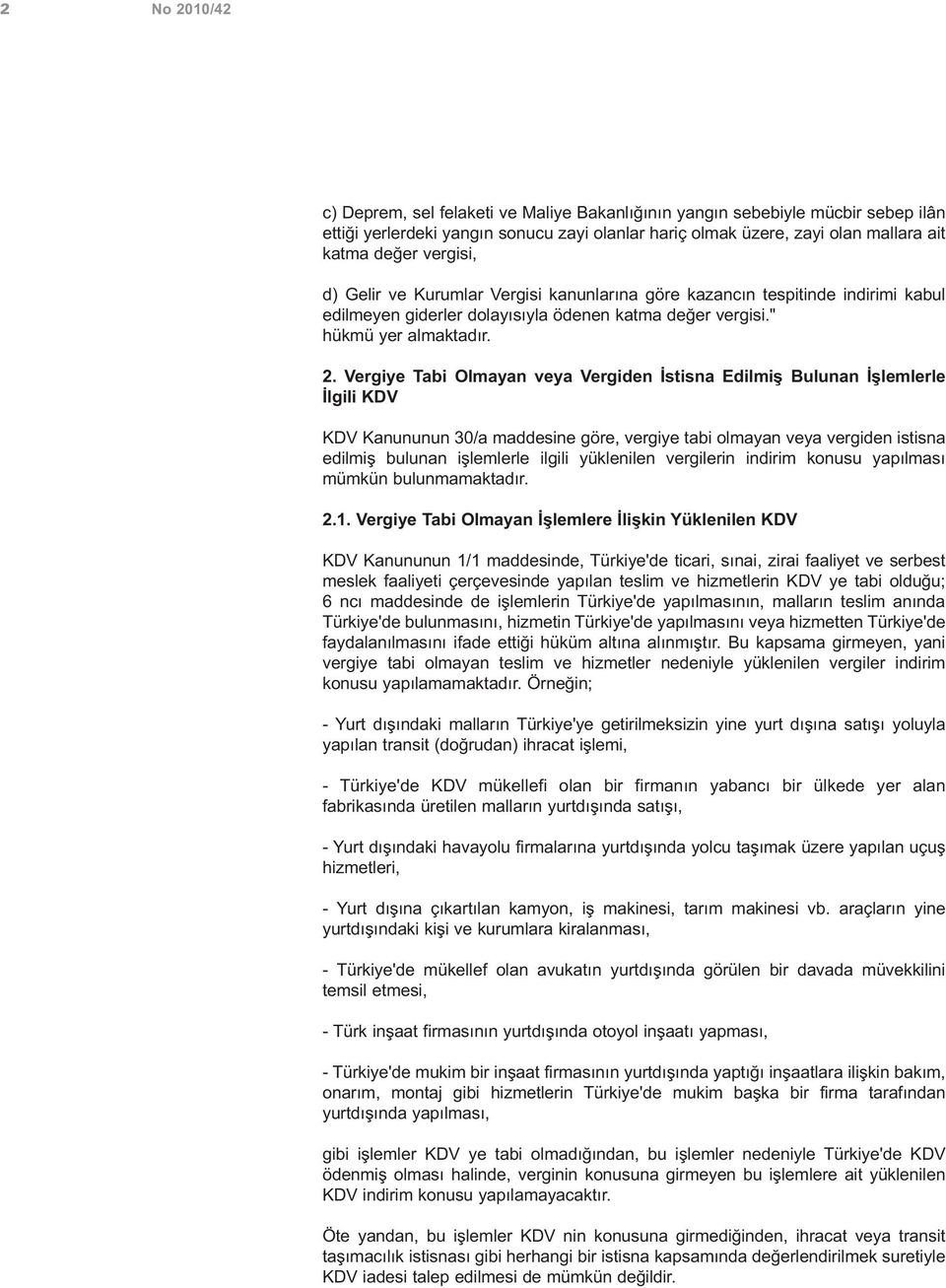 2 No 2010/42

c) Deprem, sel felaketi ve Maliye Bakanlığının yangın sebebiyle mücbir sebep ilân ettiği yerlerdeki yangın sonucu zayi olanlar hariç olmak üzere, zayi olan mallara ait katma değer vergisi,

d) Gelir ve Kurumlar Vergisi kanunlarına göre kazancın tespitinde indirimi kabul edilmeyen giderler dolayısıyla ödenen katma değer vergisi." hükmü yer almaktadır.

2. Vergiye Tabi Olmayan veya Vergiden İstisna Edilmiş Bulunan İşlemlerle İlgili KDV

KDV Kanununun 30/a maddesine göre, vergiye tabi olmayan veya vergiden istisna edilmiş bulunan işlemlerle ilgili yüklenilen vergilerin indirim konusu yapılması mümkün bulunmamaktadır.

2.1. Vergiye Tabi Olmayan İşlemlere İlişkin Yüklenilen KDV

KDV Kanununun 1/1 maddesinde, Türkiye'de ticari, sınai, zirai faaliyet ve serbest meslek faaliyeti çerçevesinde yapılan teslim ve hizmetlerin KDV ye tabi olduğu; 6 ncı maddesinde de işlemlerin Türkiye'de yapılmasının, malların teslim anında Türkiye'de bulunmasını, hizmetin Türkiye'de yapılmasını veya hizmetten Türkiye'de faydalanılmasını ifade ettiği hüküm altına alınmıştır. Bu kapsama girmeyen, yani vergiye tabi olmayan teslim ve hizmetler nedeniyle yüklenilen vergiler indirim konusu yapılamamaktadır. Örneğin;

- Yurt dışındaki malların Türkiye'ye getirilmeksizin yine yurt dışına satışı yoluyla yapılan transit (doğrudan) ihracat işlemi,

- Türkiye'de KDV mükellefi olan bir firmanın yabancı bir ülkede yer alan fabrikasında üretilen malların yurtdışında satışı,

- Yurt dışındaki havayolu firmalarına yurtdışında yolcu taşımak üzere yapılan uçuş hizmetleri,

- Yurt dışına çıkartılan kamyon, iş makinesi, tarım makinesi vb. araçların yine yurtdışındaki kişi ve kurumlara kiralanması,

- Türkiye'de mükellef olan avukatın yurtdışında görülen bir davada müvekkilini temsil etmesi,

- Türk inşaat firmasının yurtdışında otoyol inşaatı yapması,

- Türkiye'de mukim bir inşaat firmasının yurtdışında yaptığı inşaatlara ilişkin bakım, onarım, montaj gibi hizmetlerin Türkiye'de mukim başka bir firma tarafından yurtdışında yapılması,

gibi işlemler KDV ye tabi olmadığından, bu işlemler nedeniyle Türkiye'de KDV ödenmiş olması halinde, verginin konusuna girmeyen bu işlemlere ait yüklenilen KDV indirim konusu yapılamayacaktır.

Öte yandan, bu işlemler KDV nin konusuna girmediğinden, ihracat veya transit taşımacılık istisnası gibi herhangi bir istisna kapsamında değerlendirilmek suretiyle KDV iadesi talep edilmesi de mümkün değildir.